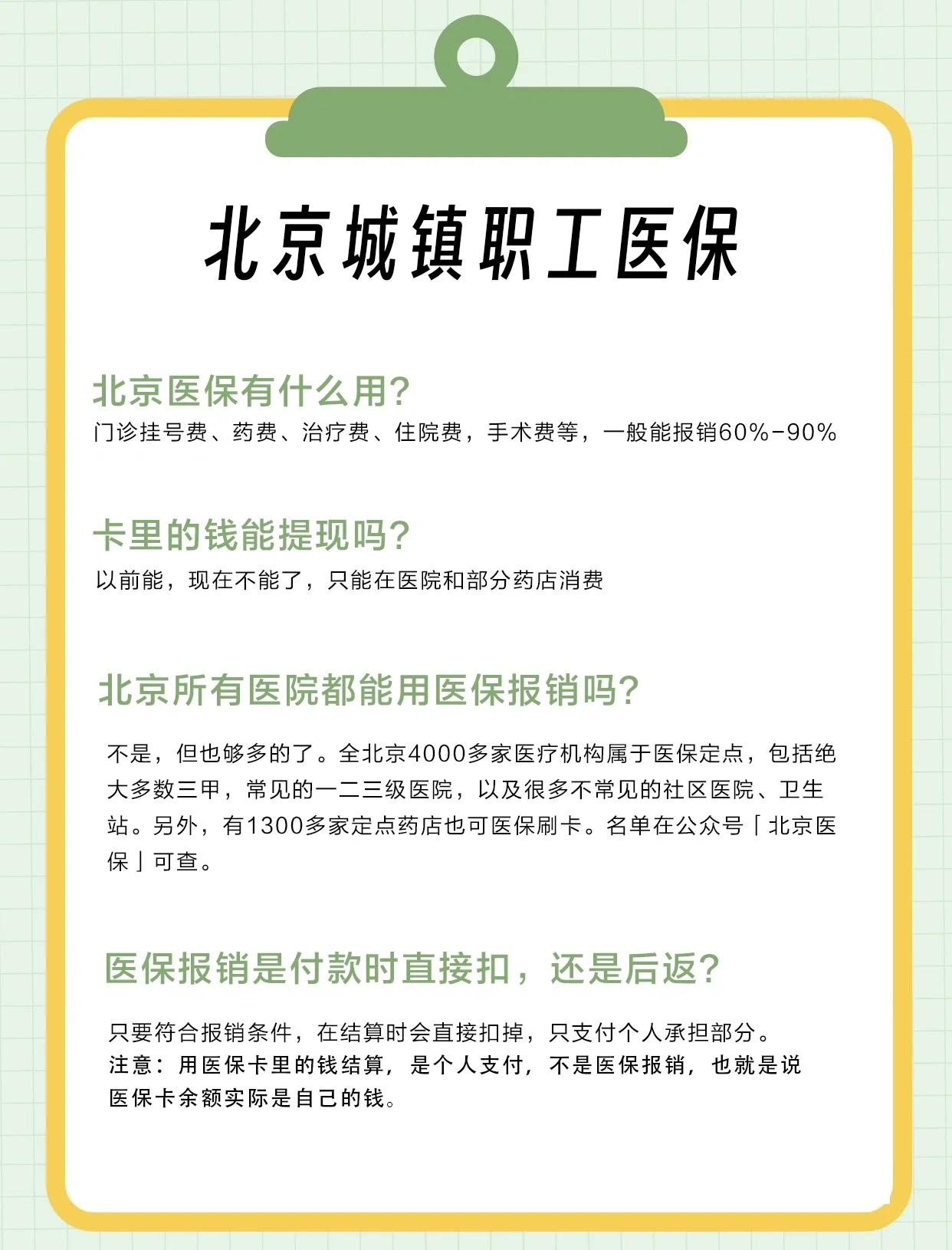 北京城镇职工医保

北京医保有什么用?
门诊挂号费、药费、治疗费、住院费，手术费等，一般能报销60%-90%

卡里的钱能提现吗?
以前能，现在不能了，只能在医院和部分药店消费

北京所有医院都能用医保报销吗?
不是，但也够多的了。全北京4000多家医疗机构属于医保定点，包括绝大多数三甲，常见的一二三级医院，以及很多不常见的社区医院、卫生站。另外，有1300多家定点药店也可医保刷卡。名单在公众号「北京医保」可查。

医保报销是付款时直接扣，还是后返?
只要符合报销条件，在结算时会直接扣掉，只支付个人承担部分。
注意：用医保卡里的钱结算，是个人支付，不是医保报销，也就是说医保卡余额实际是自己的钱。